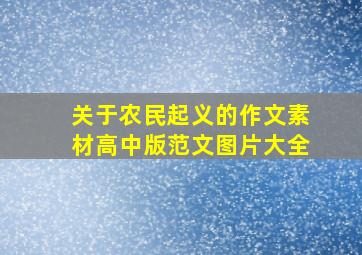 关于农民起义的作文素材高中版范文图片大全